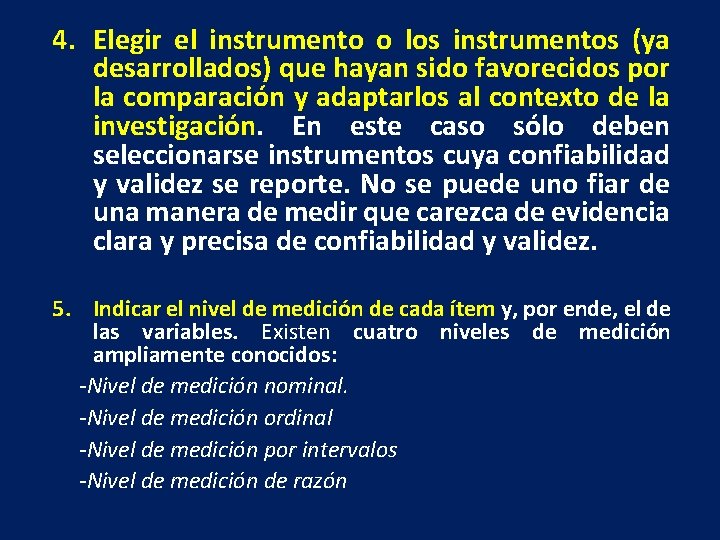 4. Elegir el instrumento o los instrumentos (ya desarrollados) que hayan sido favorecidos por la comparación y adaptarlos al contexto de la investigación. En este caso sólo deben seleccionarse instrumentos cuya confiabilidad y validez se reporte. No se puede uno fiar de una manera de medir que carezca de evidencia clara y precisa de confiabilidad y validez.

5. Indicar el nivel de medición de cada ítem y, por ende, el de las variables. Existen cuatro niveles de medición ampliamente conocidos:

-Nivel de medición nominal.

-Nivel de medición ordinal

-Nivel de medición por intervalos

-Nivel de medición de razón